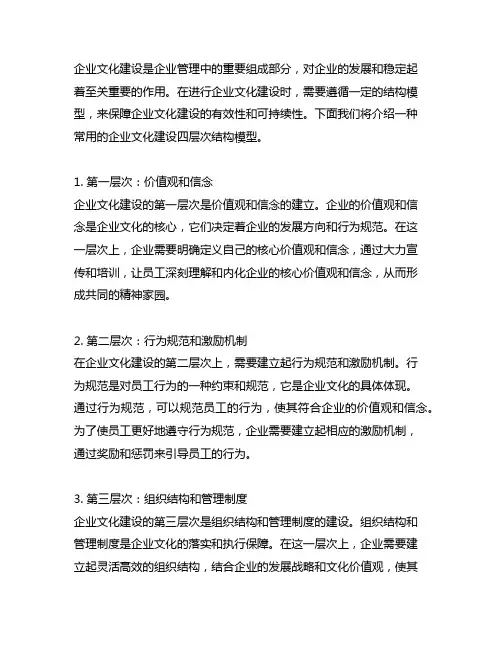 企业文化建设是企业管理中的重要组成部分，对企业的发展和稳定起着至关重要的作用。在进行企业文化建设时，需要遵循一定的结构模型，来保障企业文化建设的有效性和可持续性。下面我们将介绍一种常用的企业文化建设四层次结构模型。

1. 第一层次：价值观和信念
企业文化建设的第一层次是价值观和信念的建立。企业的价值观和信念是企业文化的核心，它们决定着企业的发展方向和行为规范。在这一层次上，企业需要明确定义自己的核心价值观和信念，通过大力宣传和培训，让员工深刻理解和内化企业的核心价值观和信念，从而形成共同的精神家园。

2. 第二层次：行为规范和激励机制
在企业文化建设的第二层次上，需要建立起行为规范和激励机制。行为规范是对员工行为的一种约束和规范，它是企业文化的具体体现。通过行为规范，可以规范员工的行为，使其符合企业的价值观和信念。为了使员工更好地遵守行为规范，企业需要建立起相应的激励机制，通过奖励和惩罚来引导员工的行为。

3. 第三层次：组织结构和管理制度
企业文化建设的第三层次是组织结构和管理制度的建设。组织结构和管理制度是企业文化的落实和执行保障。在这一层次上，企业需要建立起灵活高效的组织结构，结合企业的发展战略和文化价值观，使其